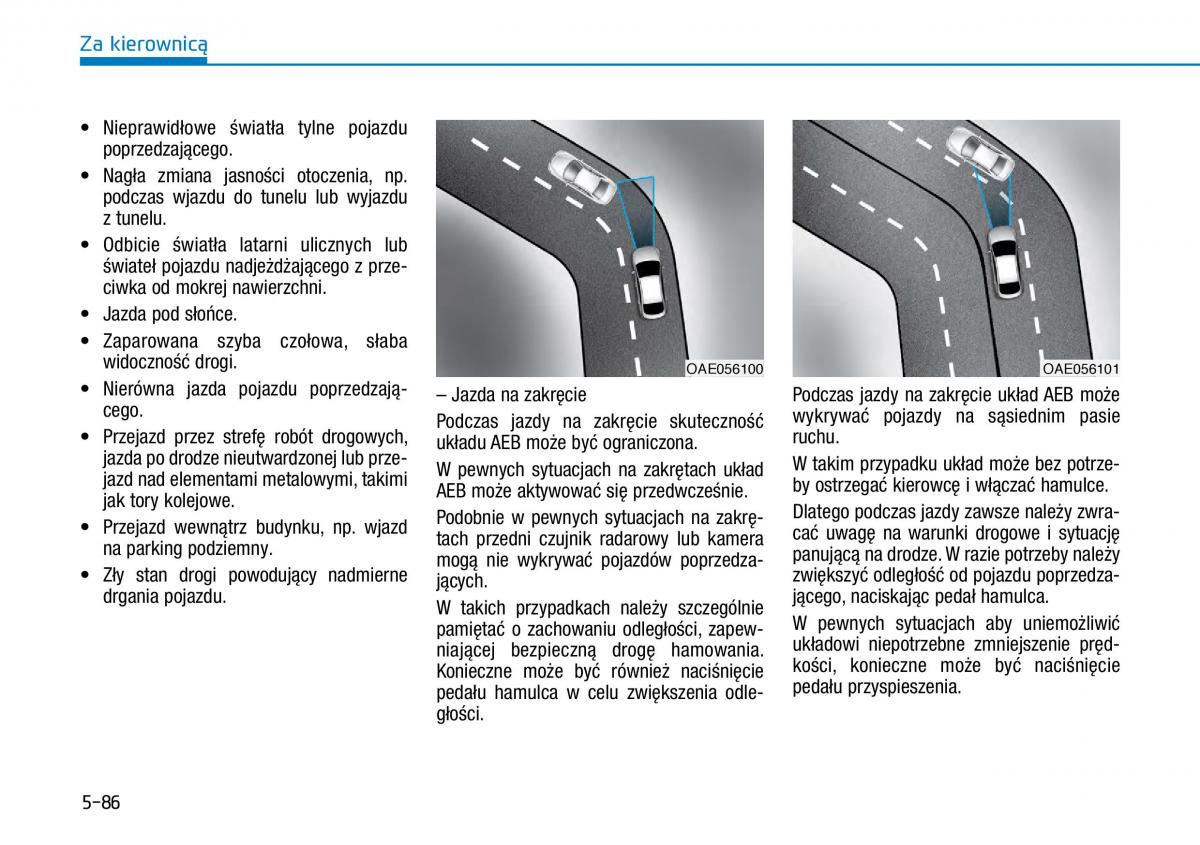 Za kierownicą

• Nieprawidłowe światła tylne pojazdu poprzedzającego.

• Nagła zmiana jasności otoczenia, np. podczas wjazdu do tunelu lub wyjazdu z tunelu.

• Odbicie światła latarni ulicznych lub świateł pojazdu nadjeżdżającego z przeciwka od mokrej nawierzchni.

• Jazda pod słońce.

• Zaparowana szyba czołowa, słaba widoczność drogi.

• Nierówna jazda pojazdu poprzedzającego.

• Przejazd przez strefę robót drogowych, jazda po drodze nieutwardzonej lub przejazd nad elementami metalowymi, takimi jak tory kolejowe.

• Przejazd wewnątrz budynku, np. wjazd na parking podziemny.

• Zły stan drogi powodujący nadmierne drgania pojazdu.

OAE056100

– Jazda na zakręcie

Podczas jazdy na zakręcie skuteczność układu AEB może być ograniczona.

W pewnych sytuacjach na zakrętach układ AEB może aktywować się przedwcześnie.

Podobnie w pewnych sytuacjach na zakrętach przedni czujnik radarowy lub kamera mogą nie wykrywać pojazdów poprzedzających.

W takich przypadkach należy szczególnie pamiętać o zachowaniu odległości, zapewniającej bezpieczną drogę hamowania. Konieczne może być również naciśnięcie pedału hamulca w celu zwiększenia odległości.

OAE056101

Podczas jazdy na zakręcie układ AEB może wykrywać pojazdy na sąsiednim pasie ruchu.

W takim przypadku układ może bez potrzeby ostrzegać kierowcę i włączać hamulce.

Dlatego podczas jazdy zawsze należy zwracać uwagę na warunki drogowe i sytuację panującą na drodze. W razie potrzeby należy zwiększyć odległość od pojazdu poprzedzającego, naciskając pedał hamulca.

W pewnych sytuacjach aby uniemożliwić układowi niepotrzebne zmniejszenie prędkości, konieczne może być naciśnięcie pedału przyspieszenia.

5-86